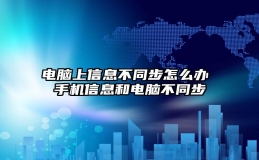 电脑上信息不同步怎么办 手机信息和电脑不同步